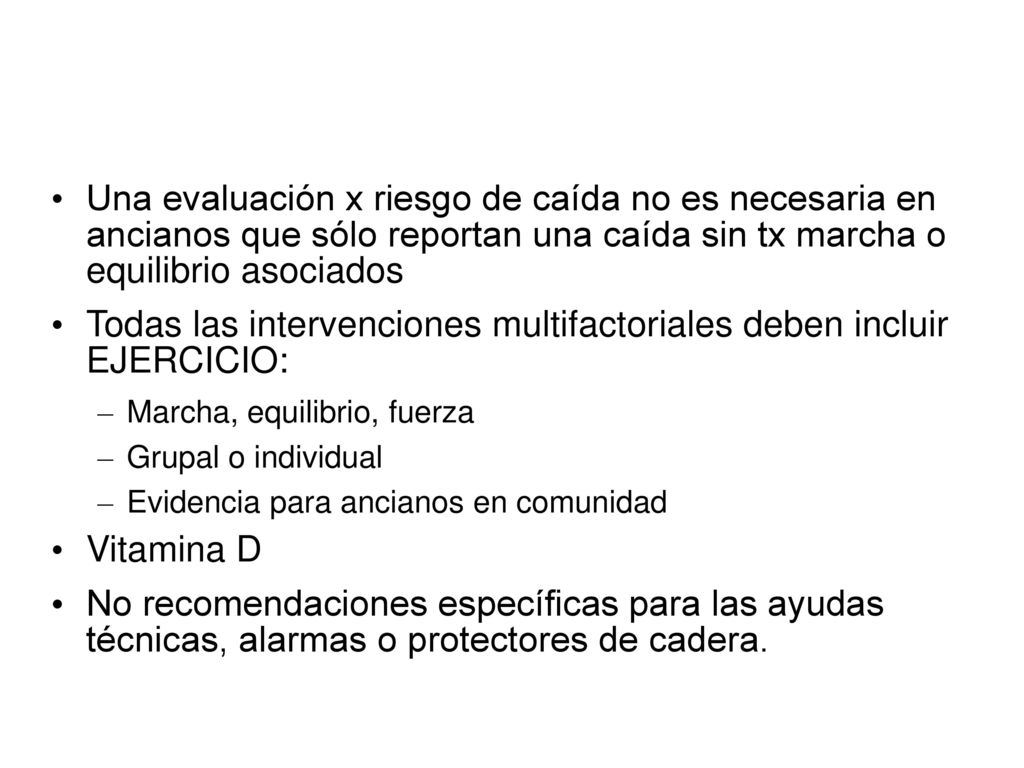 • Una evaluación x riesgo de caída no es necesaria en ancianos que sólo reportan una caída sin tx marcha o equilibrio asociados

• Todas las intervenciones multifactoriales deben incluir EJERCICIO:

– Marcha, equilibrio, fuerza

– Grupal o individual

– Evidencia para ancianos en comunidad

• Vitamina D

• No recomendaciones específicas para las ayudas técnicas, alarmas o protectores de cadera.